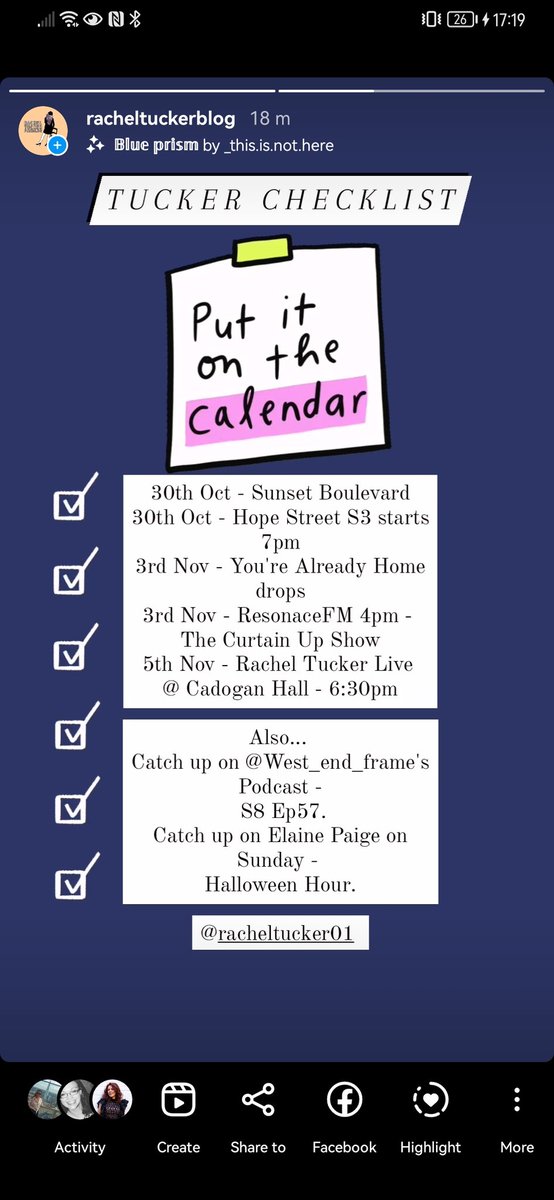 26 17:19

racheltuckerblog 18 m
Blue prism by _this.is.not.here

TUCKER CHECKLIST

Put it on the calendar

30th Oct - Sunset Boulevard
30th Oct - Hope Street S3 starts 7pm
3rd Nov - You're Already Home drops
3rd Nov - ResonaceFM 4pm - The Curtain Up Show
5th Nov - Rachel Tucker Live @ Cadogan Hall - 6:30pm

Also...
Catch up on @West_end_frame's Podcast - S8 Ep57.
Catch up on Elaine Paige on Sunday - Halloween Hour.

@racheltucker01

Activity Create Share to Facebook Highlight More